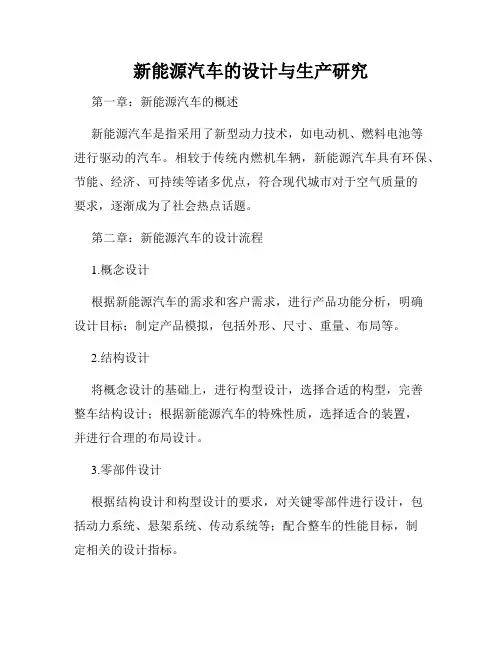 新能源汽车的设计与生产研究

第一章：新能源汽车的概述

新能源汽车是指采用了新型动力技术，如电动机、燃料电池等进行驱动的汽车。相较于传统内燃机车辆，新能源汽车具有环保、节能、经济、可持续等诸多优点，符合现代城市对于空气质量的要求，逐渐成为了社会热点话题。

第二章：新能源汽车的设计流程

1.概念设计

根据新能源汽车的需求和客户需求，进行产品功能分析，明确设计目标；制定产品模拟，包括外形、尺寸、重量、布局等。

2.结构设计

将概念设计的基础上，进行构型设计，选择合适的构型，完善整车结构设计；根据新能源汽车的特殊性质，选择适合的装置，并进行合理的布局设计。

3.零部件设计

根据结构设计和构型设计的要求，对关键零部件进行设计，包括动力系统、悬架系统、传动系统等；配合整车的性能目标，制定相关的设计指标。